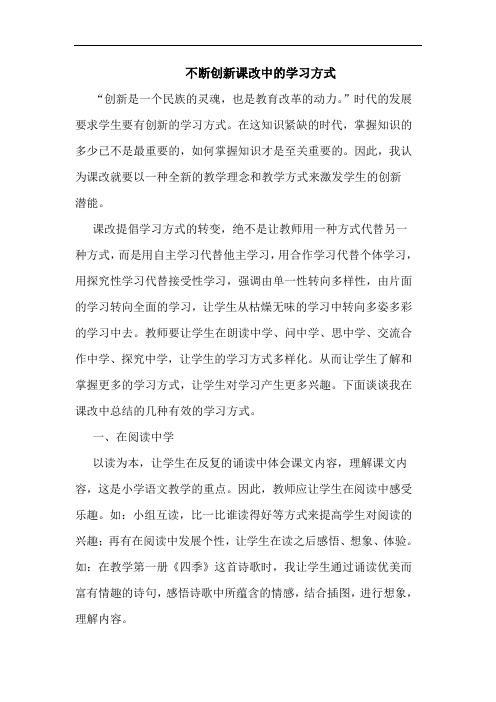 不断创新课改中的学习方式

“创新是一个民族的灵魂，也是教育改革的动力。”时代的发展要求学生要有创新的学习方式。在这知识紧缺的时代，掌握知识的多少已不是最重要的，如何掌握知识才是至关重要的。因此，我认为课改就要以一种全新的教学理念和教学方式来激发学生的创新潜能。

课改提倡学习方式的转变，绝不是让教师用一种方式代替另一种方式，而是用自主学习代替他主学习，用合作学习代替个体学习，用探究性学习代替接受性学习，强调由单一性转向多样性，由片面的学习转向全面的学习，让学生从枯燥无味的学习中转向多姿多彩的学习中去。教师要让学生在朗读中学、问中学、思中学、交流合作中学、探究中学，让学生的学习方式多样化。从而让学生了解和掌握更多的学习方式，让学生对学习产生更多兴趣。下面谈谈我在课改中总结的几种有效的学习方式。

一、在阅读中学

以读为本，让学生在反复的诵读中体会课文内容，理解课文内容，这是小学语文教学的重点。因此，教师应让学生在阅读中感受乐趣。如：小组互读，比一比谁读得好等方式来提高学生对阅读的兴趣；再有在阅读中发展个性，让学生在读之后感悟、想象、体验。如：在教学第一册《四季》这首诗歌时，我让学生通过诵读优美而富有情趣的诗句，感悟诗歌中所蕴含的情感，结合插图，进行想象，理解内容。